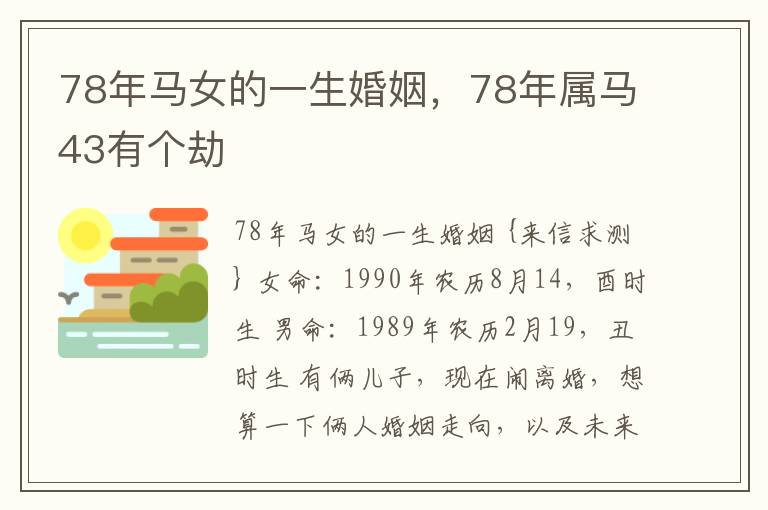 78年马女的一生婚姻，78年属马43有个劫

78年马女的一生婚姻 {来信求测} 女命：1990年农历8月14，酉时生 男命：1989年农历2月19，丑时生 有俩儿子，现在闹离婚，想算一下俩人婚姻走向，以及未来